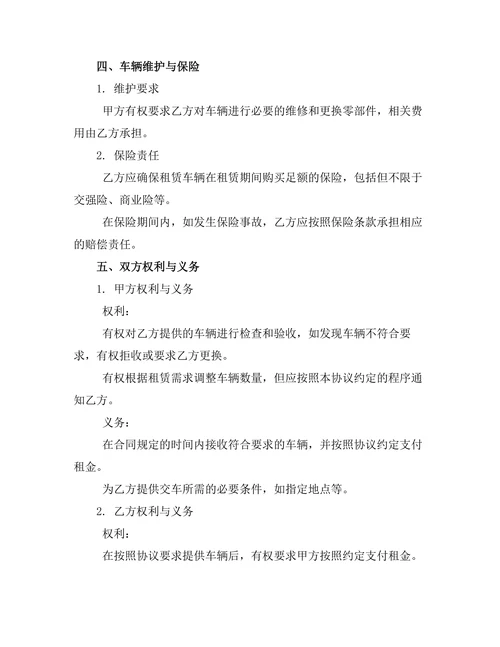 四、车辆维护与保险

1. 维护要求

甲方有权要求乙方对车辆进行必要的维修和更换零部件，相关费用由乙方承担。

2. 保险责任

乙方应确保租赁车辆在租赁期间购买足额的保险，包括但不限于交强险、商业险等。

在保险期间内，如发生保险事故，乙方应按照保险条款承担相应的赔偿责任。

五、双方权利与义务

1. 甲方权利与义务

权利：

有权对乙方提供的车辆进行检查和验收，如发现车辆不符合要求，有权拒收或要求乙方更换。

有权根据租赁需求调整车辆数量，但应按照本协议约定的程序通知乙方。

义务：

在合同规定的时间内接收符合要求的车辆，并按照协议约定支付租金。

为乙方提供交车所需的必要条件，如指定地点等。

2. 乙方权利与义务

权利：

在按照协议要求提供车辆后，有权要求甲方按照约定支付租金。